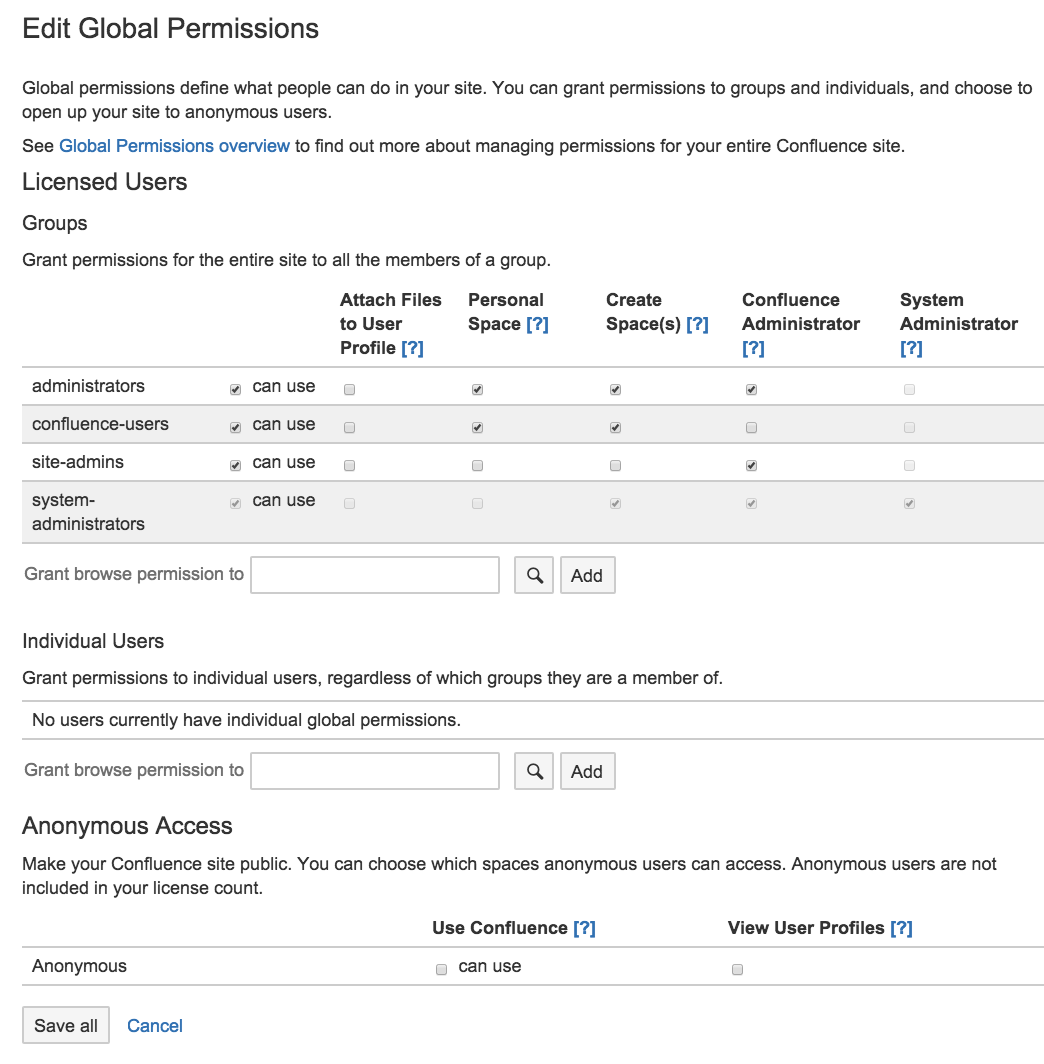 Edit Global Permissions

Global permissions define what people can do in your site. You can grant permissions to groups and individuals, and choose to open up your site to anonymous users.

See Global Permissions overview to find out more about managing permissions for your entire Confluence site.

Licensed Users

Groups

Grant permissions for the entire site to all the members of a group.

| | | Attach Files to User Profile [?] | Personal Space [?] | Create Space(s) [?] | Confluence Administrator [?] | System Administrator [?] |
|---|---|---|---|---|---|---|
| administrators | can use | | | | | |
| confluence-users | can use | | | | | |
| site-admins | can use | | | | | |
| system-administrators | can use | | | | | |

Grant browse permission to Add

Individual Users

Grant permissions to individual users, regardless of which groups they are a member of.

No users currently have individual global permissions.

Grant browse permission to Add

Anonymous Access

Make your Confluence site public. You can choose which spaces anonymous users can access. Anonymous users are not included in your license count.

| | Use Confluence [?] | View User Profiles [?] |
|---|---|---|
| Anonymous | can use | |

Save all Cancel